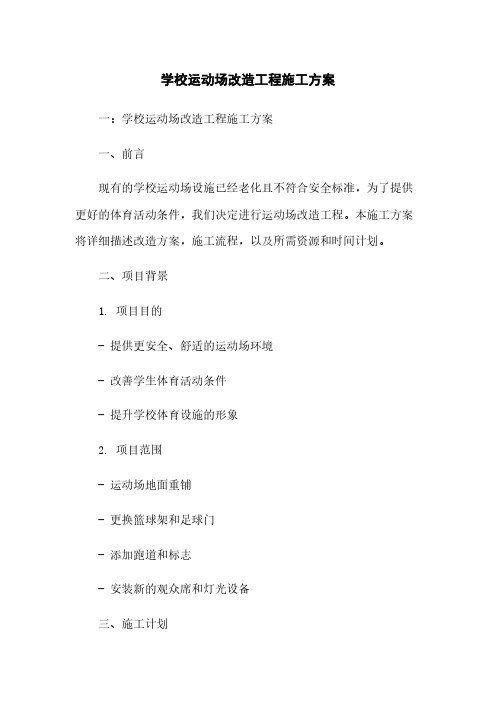 学校运动场改造工程施工方案

一：学校运动场改造工程施工方案

一、前言

现有的学校运动场设施已经老化且不符合安全标准，为了提供更好的体育活动条件，我们决定进行运动场改造工程。本施工方案将详细描述改造方案，施工流程，以及所需资源和时间计划。

二、项目背景

1. 项目目的

- 提供更安全、舒适的运动场环境

- 改善学生体育活动条件

- 提升学校体育设施的形象

2. 项目范围

- 运动场地面重铺

- 更换篮球架和足球门

- 添加跑道和标志

- 安装新的观众席和灯光设备

三、施工计划